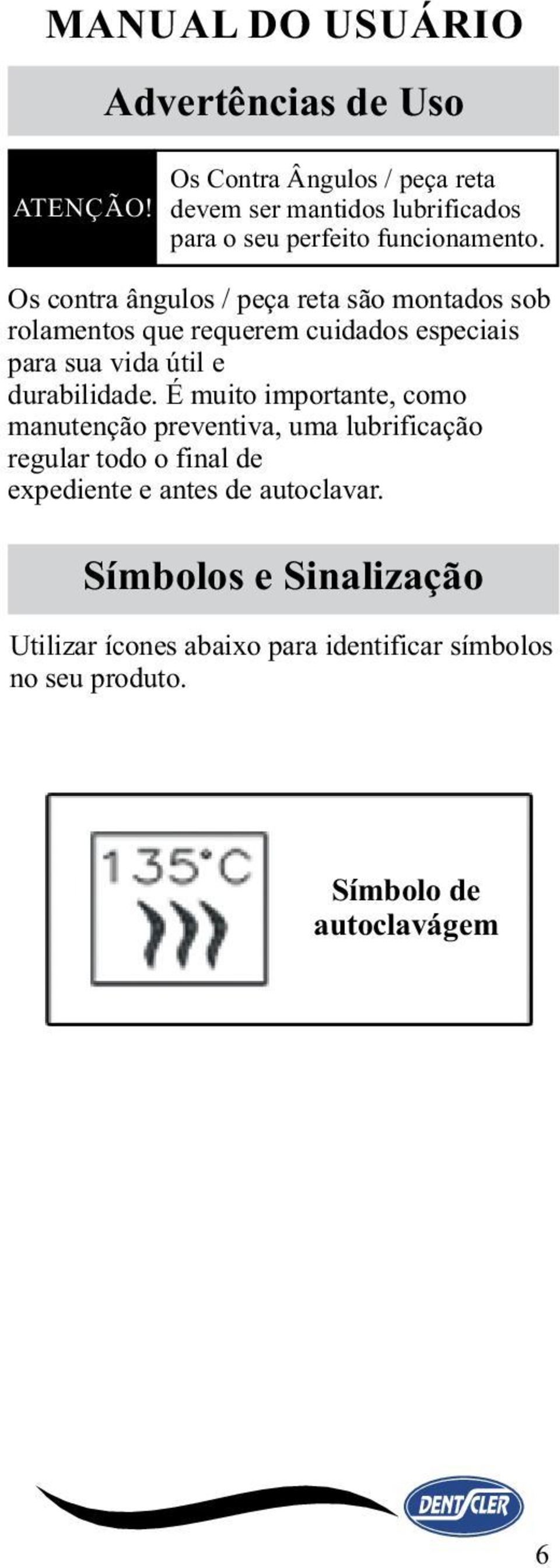 MANUAL DO USUÁRIO

Advertências de Uso

ATENÇÃO!

Os Contra Ângulos / peça reta devem ser mantidos lubrificados para o seu perfeito funcionamento.

Os contra ângulos / peça reta são montados sob rolamentos que requerem cuidados especiais para sua vida útil e durabilidade. É muito importante, como manutenção preventiva, uma lubrificação regular todo o final de expediente e antes de autoclavar.

Símbolos e Sinalização

Utilizar ícones abaixo para identificar símbolos no seu produto.

135°C

Símbolo de autoclavágem

DENTSCLER

6